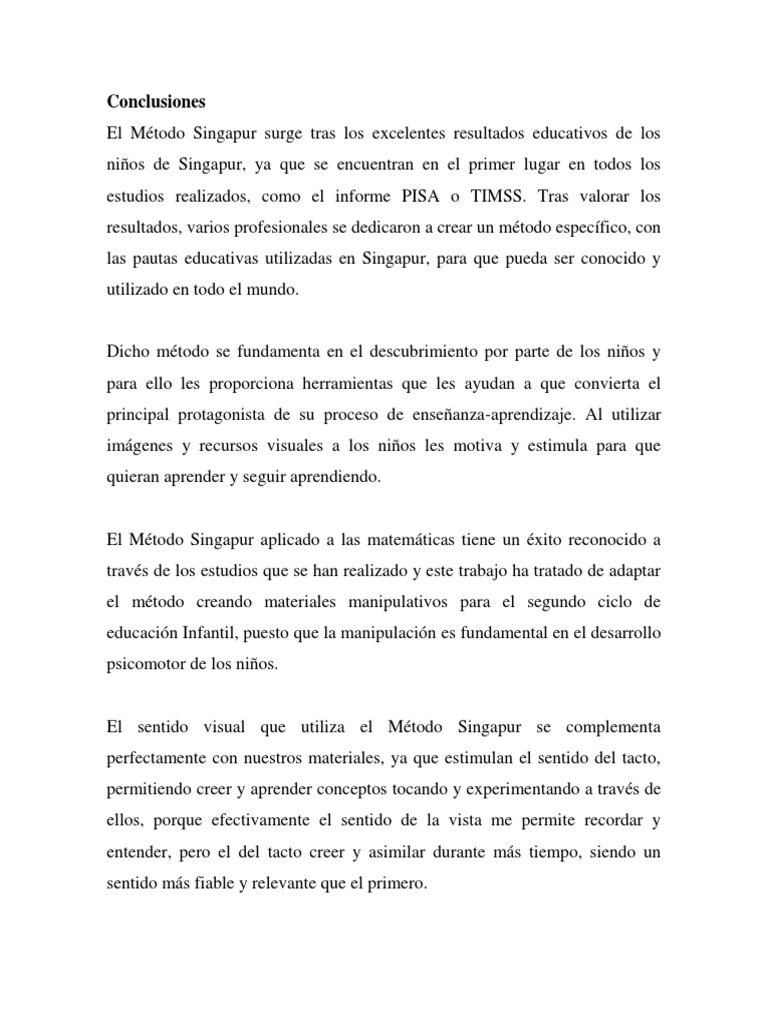 **Conclusiones**

El Método Singapur surge tras los excelentes resultados educativos de los niños de Singapur, ya que se encuentran en el primer lugar en todos los estudios realizados, como el informe PISA o TIMSS. Tras valorar los resultados, varios profesionales se dedicaron a crear un método específico, con las pautas educativas utilizadas en Singapur, para que pueda ser conocido y utilizado en todo el mundo.

Dicho método se fundamenta en el descubrimiento por parte de los niños y para ello les proporciona herramientas que les ayudan a que convierta el principal protagonista de su proceso de enseñanza-aprendizaje. Al utilizar imágenes y recursos visuales a los niños les motiva y estimula para que quieran aprender y seguir aprendiendo.

El Método Singapur aplicado a las matemáticas tiene un éxito reconocido a través de los estudios que se han realizado y este trabajo ha tratado de adaptar el método creando materiales manipulativos para el segundo ciclo de educación Infantil, puesto que la manipulación es fundamental en el desarrollo psicomotor de los niños.

El sentido visual que utiliza el Método Singapur se complementa perfectamente con nuestros materiales, ya que estimulan el sentido del tacto, permitiendo creer y aprender conceptos tocando y experimentando a través de ellos, porque efectivamente el sentido de la vista me permite recordar y entender, pero el del tacto creer y asimilar durante más tiempo, siendo un sentido más fiable y relevante que el primero.